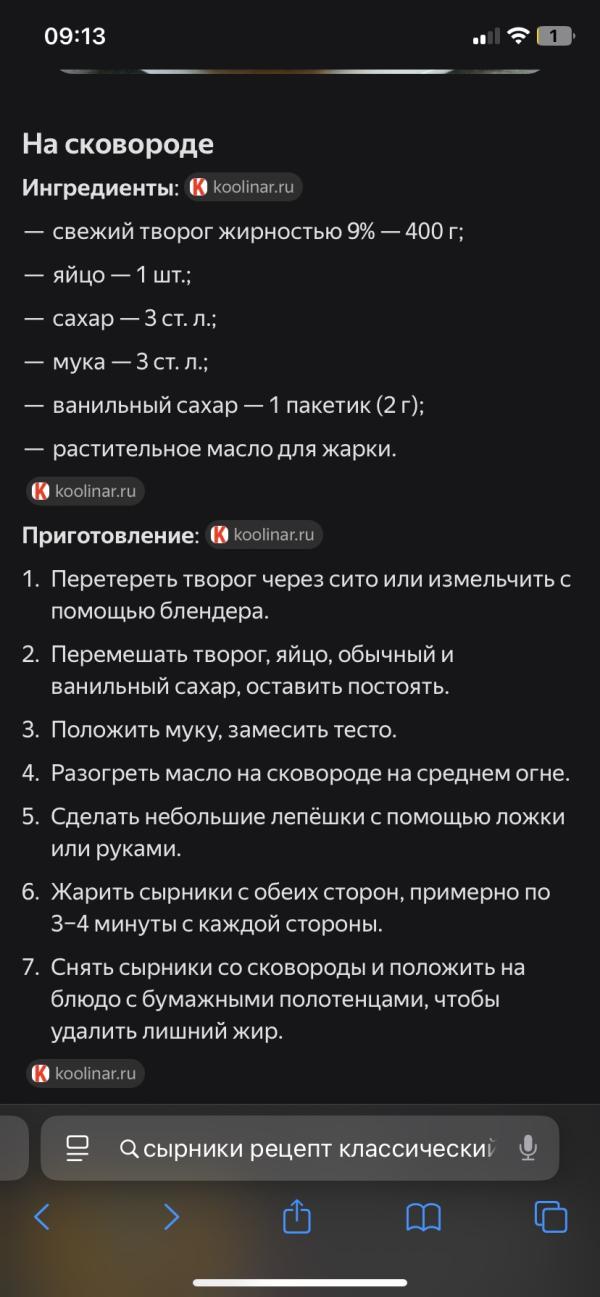 09:13

1

На сковороде

Ингредиенты: koolinar.ru

— свежий творог жирностью 9% — 400 г;

— яйцо — 1 шт.;

— сахар — 3 ст. л.;

— мука — 3 ст. л.;

— ванильный сахар — 1 пакетик (2 г);

— растительное масло для жарки.

koolinar.ru

Приготовление: koolinar.ru

1. Перетереть творог через сито или измельчить с помощью блендера.

2. Перемешать творог, яйцо, обычный и ванильный сахар, оставить постоять.

3. Положить муку, замесить тесто.

4. Разогреть масло на сковороде на среднем огне.

5. Сделать небольшие лепёшки с помощью ложки или руками.

6. Жарить сырники с обеих сторон, примерно по 3–4 минуты с каждой стороны.

7. Снять сырники со сковороды и положить на блюдо с бумажными полотенцами, чтобы удалить лишний жир.

koolinar.ru

сырники рецепт классический